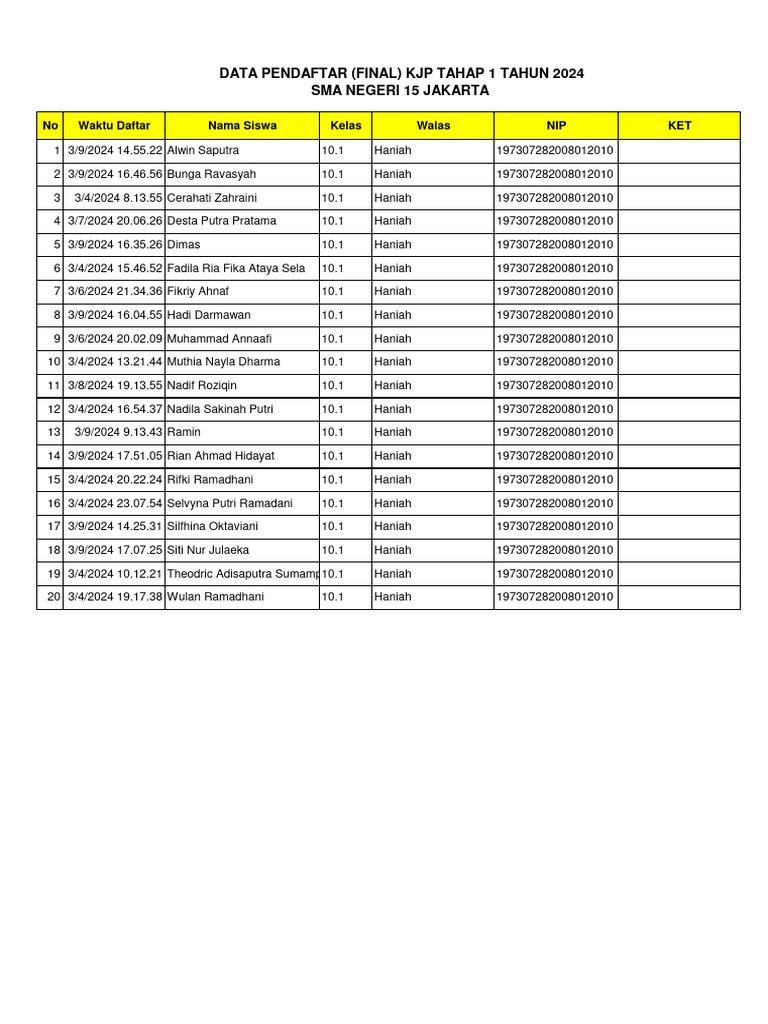 DATA PENDAFTAR (FINAL) KJP TAHAP 1 TAHUN 2024
SMA NEGERI 15 JAKARTA

| No | Waktu Daftar | Nama Siswa | Kelas | Walas | NIP | KET |
|---|---|---|---|---|---|---|
| 1 | 3/9/2024 14.55.22 | Alwin Saputra | 10.1 | Haniah | 197307282008012010 | |
| 2 | 3/9/2024 16.46.56 | Bunga Ravasyah | 10.1 | Haniah | 197307282008012010 | |
| 3 | 3/4/2024 8.13.55 | Cerahati Zahraini | 10.1 | Haniah | 197307282008012010 | |
| 4 | 3/7/2024 20.06.26 | Desta Putra Pratama | 10.1 | Haniah | 197307282008012010 | |
| 5 | 3/9/2024 16.35.26 | Dimas | 10.1 | Haniah | 197307282008012010 | |
| 6 | 3/4/2024 15.46.52 | Fadila Ria Fika Ataya Sela | 10.1 | Haniah | 197307282008012010 | |
| 7 | 3/6/2024 21.34.36 | Fikriy Ahnaf | 10.1 | Haniah | 197307282008012010 | |
| 8 | 3/9/2024 16.04.55 | Hadi Darmawan | 10.1 | Haniah | 197307282008012010 | |
| 9 | 3/6/2024 20.02.09 | Muhammad Annaafi | 10.1 | Haniah | 197307282008012010 | |
| 10 | 3/4/2024 13.21.44 | Muthia Nayla Dharma | 10.1 | Haniah | 197307282008012010 | |
| 11 | 3/8/2024 19.13.55 | Nadif Roziqin | 10.1 | Haniah | 197307282008012010 | |
| 12 | 3/4/2024 16.54.37 | Nadila Sakinah Putri | 10.1 | Haniah | 197307282008012010 | |
| 13 | 3/9/2024 9.13.43 | Ramin | 10.1 | Haniah | 197307282008012010 | |
| 14 | 3/9/2024 17.51.05 | Rian Ahmad Hidayat | 10.1 | Haniah | 197307282008012010 | |
| 15 | 3/4/2024 20.22.24 | Rifki Ramadhani | 10.1 | Haniah | 197307282008012010 | |
| 16 | 3/4/2024 23.07.54 | Selvyna Putri Ramadani | 10.1 | Haniah | 197307282008012010 | |
| 17 | 3/9/2024 14.25.31 | Silfhina Oktaviani | 10.1 | Haniah | 197307282008012010 | |
| 18 | 3/9/2024 17.07.25 | Siti Nur Julaeka | 10.1 | Haniah | 197307282008012010 | |
| 19 | 3/4/2024 10.12.21 | Theodric Adisaputra Sumamp | 10.1 | Haniah | 197307282008012010 | |
| 20 | 3/4/2024 19.17.38 | Wulan Ramadhani | 10.1 | Haniah | 197307282008012010 | |